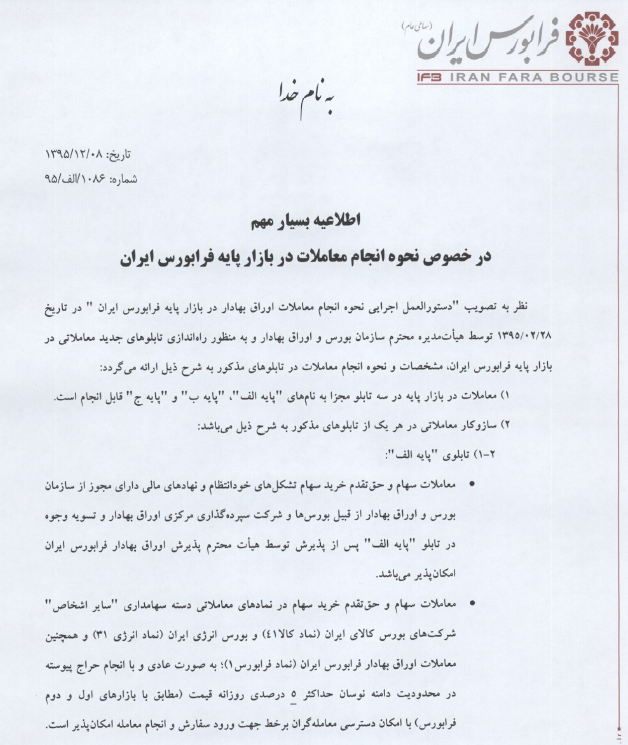 فرابورس ایران (سهامی عام)
IFB IRAN FARA BOURSE

به نام خدا

تاریخ: ۱۳۹۵/۱۲/۰۸
شماره: ۱۰۸۶/الف/۹۵

اطلاعیه بسیار مهم
در خصوص نحوه انجام معاملات در بازار پایه فرابورس ایران

نظر به تصویب "دستورالعمل اجرایی نحوه انجام معاملات اوراق بهادار در بازار پایه فرابورس ایران " در تاریخ ۱۳۹۵/۰۲/۲۸ توسط هیأت‌مدیره محترم سازمان بورس و اوراق بهادار و به منظور راه‌اندازی تابلوهای جدید معاملاتی در بازار پایه فرابورس ایران، مشخصات و نحوه انجام معاملات در تابلوهای مذکور به شرح ذیل ارائه می‌گردد:

۱) معاملات در بازار پایه در سه تابلو مجزا به نام‌های "پایه الف"، "پایه ب" و "پایه ج" قابل انجام است.

۲) سازوکار معاملاتی در هر یک از تابلوهای مذکور به شرح ذیل می‌باشد:

۲-۱) تابلوی "پایه الف":

• معاملات سهام و حق‌تقدم خرید سهام تشکل‌های خودانتظام و نهادهای مالی دارای مجوز از سازمان بورس و اوراق بهادار از قبیل بورس‌ها و شرکت سپرده‌گذاری مرکزی اوراق بهادار و تسویه وجوه در تابلو "پایه الف" پس از پذیرش توسط هیأت محترم پذیرش اوراق بهادار فرابورس ایران امکان‌پذیر می‌باشد.

• معاملات سهام و حق‌تقدم خرید سهام در نمادهای معاملاتی دسته سهامداری "سایر اشخاص" شرکت‌های بورس کالای ایران (نماد کالا۴۱) و بورس انرژی ایران (نماد انرژی ۳۱) و همچنین معاملات اوراق بهادار فرابورس ایران (نماد فرابورس۱)؛ به صورت عادی و با انجام حراج پیوسته در محدودیت دامنه نوسان حداکثر ۵ درصدی روزانه قیمت (مطابق با بازارهای اول و دوم فرابورس) با امکان دسترسی معامله‌گران برخط جهت ورود سفارش و انجام معامله امکان‌پذیر است.